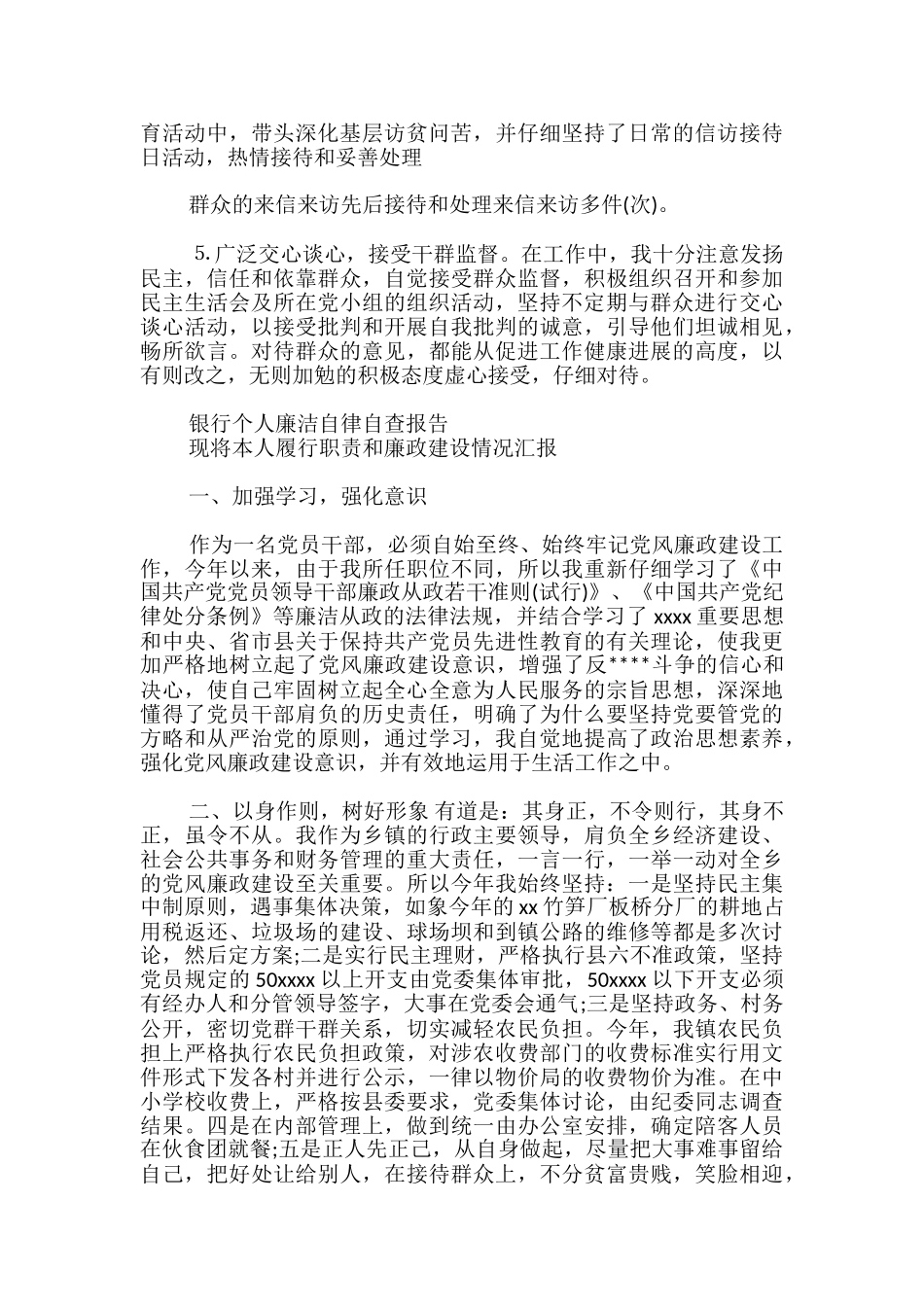 育活动中，带头深化基层访贫问苦，并仔细坚持了日常的信访接待日活动，热情接待和妥善处理

群众的来信来访先后接待和处理来信来访多件(次)。

5.广泛交心谈心，接受干群监督。在工作中，我十分注意发扬民主，信任和依靠群众，自觉接受群众监督，积极组织召开和参加民主生活会及所在党小组的组织活动，坚持不定期与群众进行交心谈心活动，以接受批判和开展自我批判的诚意，引导他们坦诚相见，畅所欲言。对待群众的意见，都能从促进工作健康进展的高度，以有则改之，无则加勉的积极态度虚心接受，仔细对待。

银行个人廉洁自律自查报告
现将本人履行职责和廉政建设情况汇报

一、加强学习，强化意识

作为一名党员干部，必须自始至终、始终牢记党风廉政建设工作，今年以来，由于我所任职位不同，所以我重新仔细学习了《中国共产党党员领导干部廉政从政若干准则(试行)》、《中国共产党纪律处分条例》等廉洁从政的法律法规，并结合学习了 xxxx 重要思想和中央、省市县关于保持共产党员先进性教育的有关理论，使我更加严格地树立起了党风廉政建设意识，增强了反****斗争的信心和决心，使自己牢固树立起全心全意为人民服务的宗旨思想，深深地懂得了党员干部肩负的历史责任，明确了为什么要坚持党要管党的方略和从严治党的原则，通过学习，我自觉地提高了政治思想素养，强化党风廉政建设意识，并有效地运用于生活工作之中。

二、以身作则，树好形象 有道是：其身正，不令则行，其身不正，虽令不从。我作为乡镇的行政主要领导，肩负全乡经济建设、社会公共事务和财务管理的重大责任，一言一行，一举一动对全乡的党风廉政建设至关重要。所以今年我始终坚持：一是坚持民主集中制原则，遇事集体决策，如象今年的 xx 竹笋厂板桥分厂的耕地占用税返还、垃圾场的建设、球场坝和到镇公路的维修等都是多次讨论，然后定方案;二是实行民主理财，严格执行县六不准政策，坚持党员规定的 50xxxx 以上开支由党委集体审批，50xxxx 以下开支必须有经办人和分管领导签字，大事在党委会通气;三是坚持政务、村务公开，密切党群干群关系，切实减轻农民负担。今年，我镇农民负担上严格执行农民负担政策，对涉农收费部门的收费标准实行用文件形式下发各村并进行公示，一律以物价局的收费物价为准。在中小学校收费上，严格按县委要求，党委集体讨论，由纪委同志调查结果。四是在内部管理上，做到统一由办公室安排，确定陪客人员在伙食团就餐;五是正人先正己，从自身做起，尽量把大事难事留给自己，把好处让给别人，在接待群众上，不分贫富贵贱，笑脸相迎，